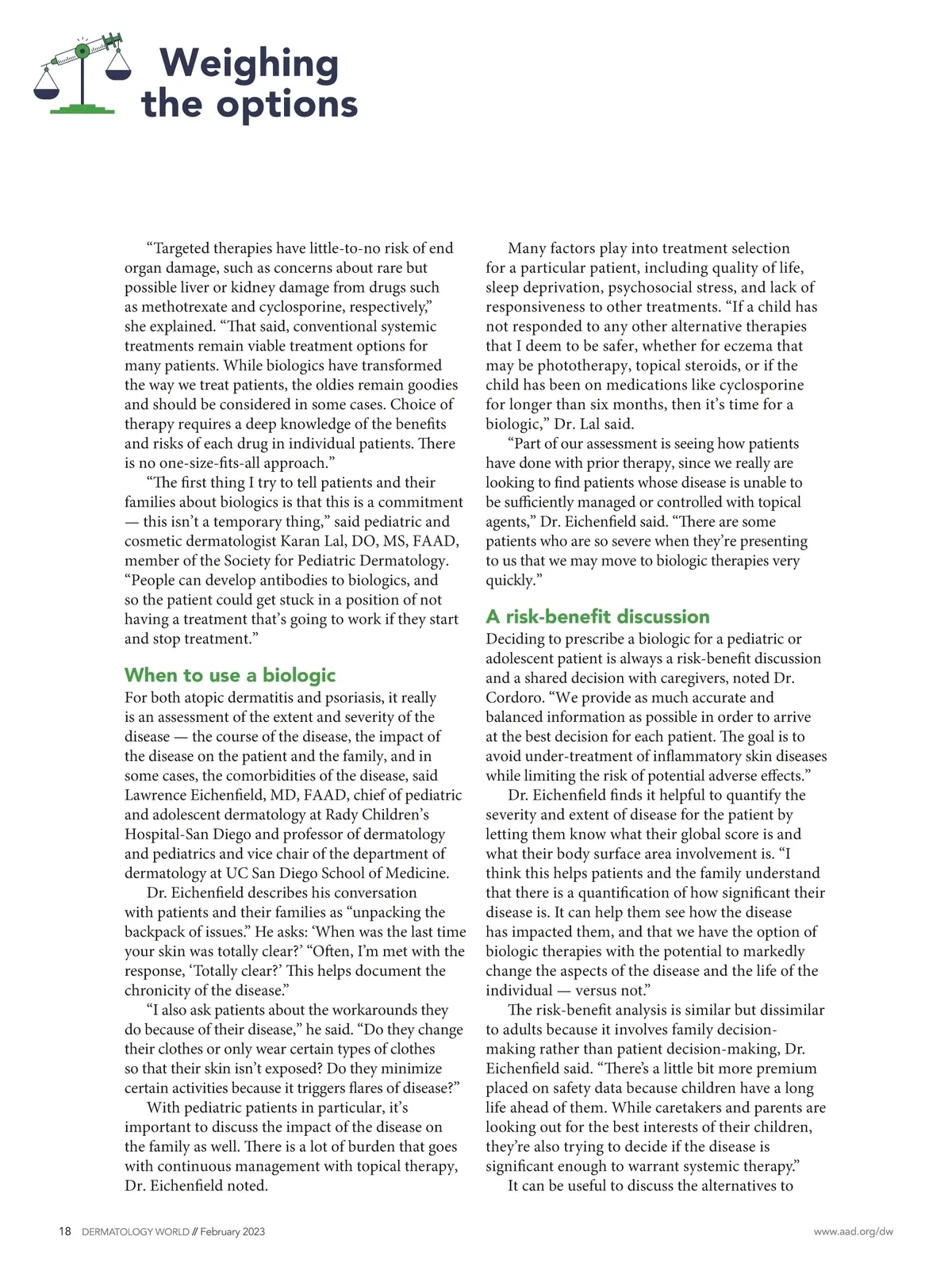 Weighing the options

“Targeted therapies have little-to-no risk of end organ damage, such as concerns about rare but possible liver or kidney damage from drugs such as methotrexate and cyclosporine, respectively,” she explained. “That said, conventional systemic treatments remain viable treatment options for many patients. While biologics have transformed the way we treat patients, the oldies remain goodies and should be considered in some cases. Choice of therapy requires a deep knowledge of the benefits and risks of each drug in individual patients. There is no one-size-fits-all approach.”

“The first thing I try to tell patients and their families about biologics is that this is a commitment — this isn’t a temporary thing,” said pediatric and cosmetic dermatologist Karan Lal, DO, MS, FAAD, member of the Society for Pediatric Dermatology. “People can develop antibodies to biologics, and so the patient could get stuck in a position of not having a treatment that’s going to work if they start and stop treatment.”

When to use a biologic

For both atopic dermatitis and psoriasis, it really is an assessment of the extent and severity of the disease — the course of the disease, the impact of the disease on the patient and the family, and in some cases, the comorbidities of the disease, said Lawrence Eichenfield, MD, FAAD, chief of pediatric and adolescent dermatology at Rady Children’s Hospital-San Diego and professor of dermatology and pediatrics and vice chair of the department of dermatology at UC San Diego School of Medicine.

Dr. Eichenfield describes his conversation with patients and their families as “unpacking the backpack of issues.” He asks: ‘When was the last time your skin was totally clear?’ “Often, I’m met with the response, ‘Totally clear?’ This helps document the chronicity of the disease.”

“I also ask patients about the workarounds they do because of their disease,” he said. “Do they change their clothes or only wear certain types of clothes so that their skin isn’t exposed? Do they minimize certain activities because it triggers flares of disease?”

With pediatric patients in particular, it’s important to discuss the impact of the disease on the family as well. There is a lot of burden that goes with continuous management with topical therapy, Dr. Eichenfield noted.

Many factors play into treatment selection for a particular patient, including quality of life, sleep deprivation, psychosocial stress, and lack of responsiveness to other treatments. “If a child has not responded to any other alternative therapies that I deem to be safer, whether for eczema that may be phototherapy, topical steroids, or if the child has been on medications like cyclosporine for longer than six months, then it’s time for a biologic,” Dr. Lal said.

“Part of our assessment is seeing how patients have done with prior therapy, since we really are looking to find patients whose disease is unable to be sufficiently managed or controlled with topical agents,” Dr. Eichenfield said. “There are some patients who are so severe when they’re presenting to us that we may move to biologic therapies very quickly.”

A risk-benefit discussion

Deciding to prescribe a biologic for a pediatric or adolescent patient is always a risk-benefit discussion and a shared decision with caregivers, noted Dr. Cordoro. “We provide as much accurate and balanced information as possible in order to arrive at the best decision for each patient. The goal is to avoid under-treatment of inflammatory skin diseases while limiting the risk of potential adverse effects.”

Dr. Eichenfield finds it helpful to quantify the severity and extent of disease for the patient by letting them know what their global score is and what their body surface area involvement is. “I think this helps patients and the family understand that there is a quantification of how significant their disease is. It can help them see how the disease has impacted them, and that we have the option of biologic therapies with the potential to markedly change the aspects of the disease and the life of the individual — versus not.”

The risk-benefit analysis is similar but dissimilar to adults because it involves family decision-making rather than patient decision-making, Dr. Eichenfield said. “There’s a little bit more premium placed on safety data because children have a long life ahead of them. While caretakers and parents are looking out for the best interests of their children, they’re also trying to decide if the disease is significant enough to warrant systemic therapy.”

It can be useful to discuss the alternatives to

18 DERMATOLOGY WORLD // February 2023

www.aad.org/dw